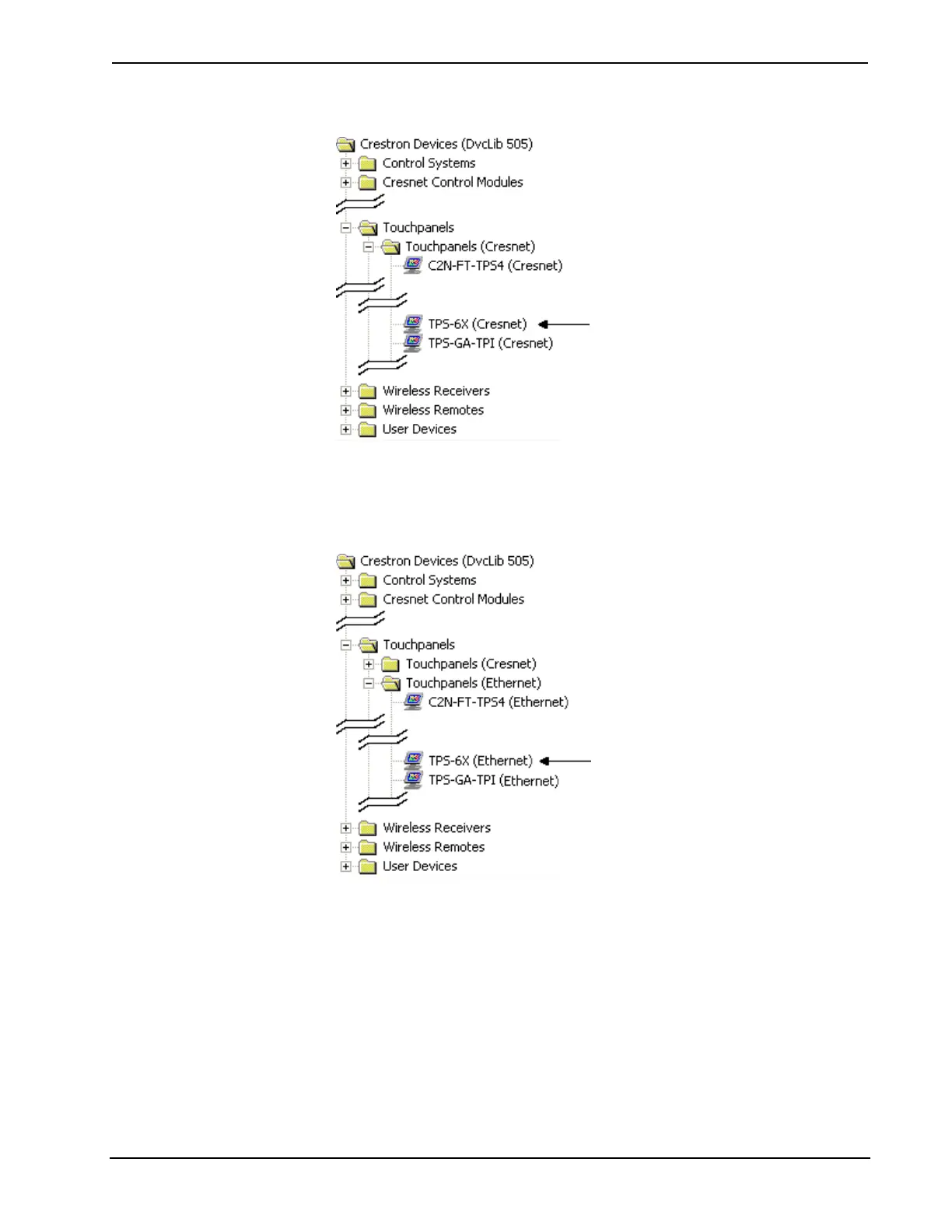 Crestron Devices (DvcLib 505)
Control Systems
Cresnet Control Modules
Touchpanels
Touchpanels (Cresnet)
C2N-FT-TPS4 (Cresnet)
TPS-6X (Cresnet)
TPS-GA-TPI (Cresnet)
Wireless Receivers
Wireless Remotes
User Devices

Crestron Devices (DvcLib 505)
Control Systems
Cresnet Control Modules
Touchpanels
Touchpanels (Cresnet)
Touchpanels (Ethernet)
C2N-FT-TPS4 (Ethernet)
TPS-6X (Ethernet)
TPS-GA-TPI (Ethernet)
Wireless Receivers
Wireless Remotes
User Devices